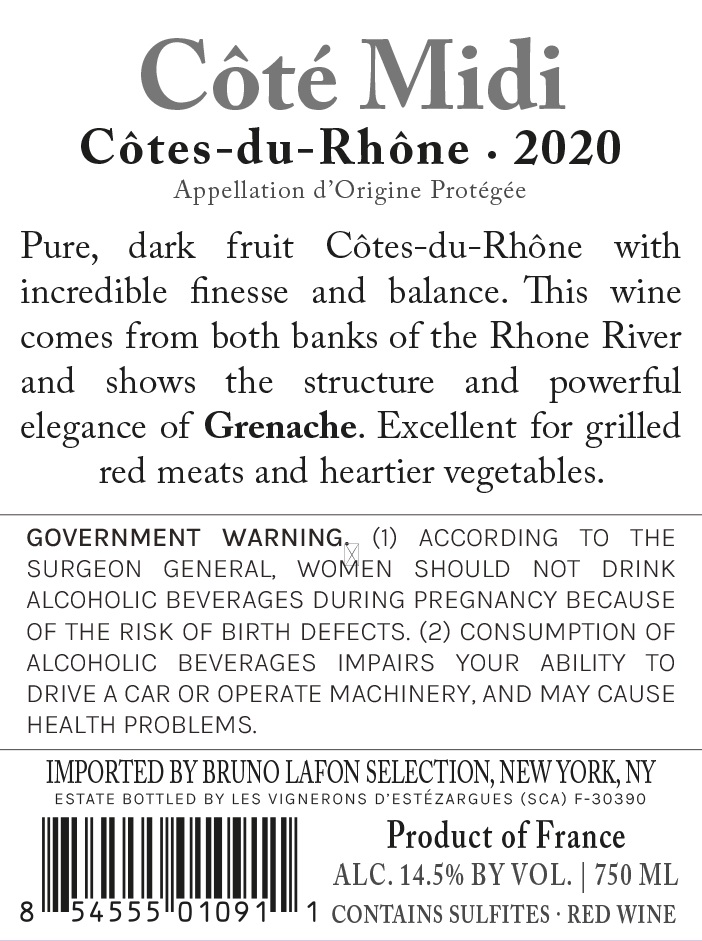 Côté Midi

Côtes-du-Rhône · 2020

Appellation d'Origine Protégée

Pure, dark fruit Côtes-du-Rhône with incredible finesse and balance. This wine comes from both banks of the Rhone River and shows the structure and powerful elegance of Grenache. Excellent for grilled red meats and heartier vegetables.

GOVERNMENT WARNING. (1) ACCORDING TO THE SURGEON GENERAL, WOMEN SHOULD NOT DRINK ALCOHOLIC BEVERAGES DURING PREGNANCY BECAUSE OF THE RISK OF BIRTH DEFECTS. (2) CONSUMPTION OF ALCOHOLIC BEVERAGES IMPAIRS YOUR ABILITY TO DRIVE A CAR OR OPERATE MACHINERY, AND MAY CAUSE HEALTH PROBLEMS.

IMPORTED BY BRUNO LAFON SELECTION, NEW YORK, NY

ESTATE BOTTLED BY LES VIGNERONS D'ESTÉZARGUES (SCA) F-30390

8 54555 01091 1

Product of France

ALC. 14.5% BY VOL. | 750 ML

CONTAINS SULFITES · RED WINE